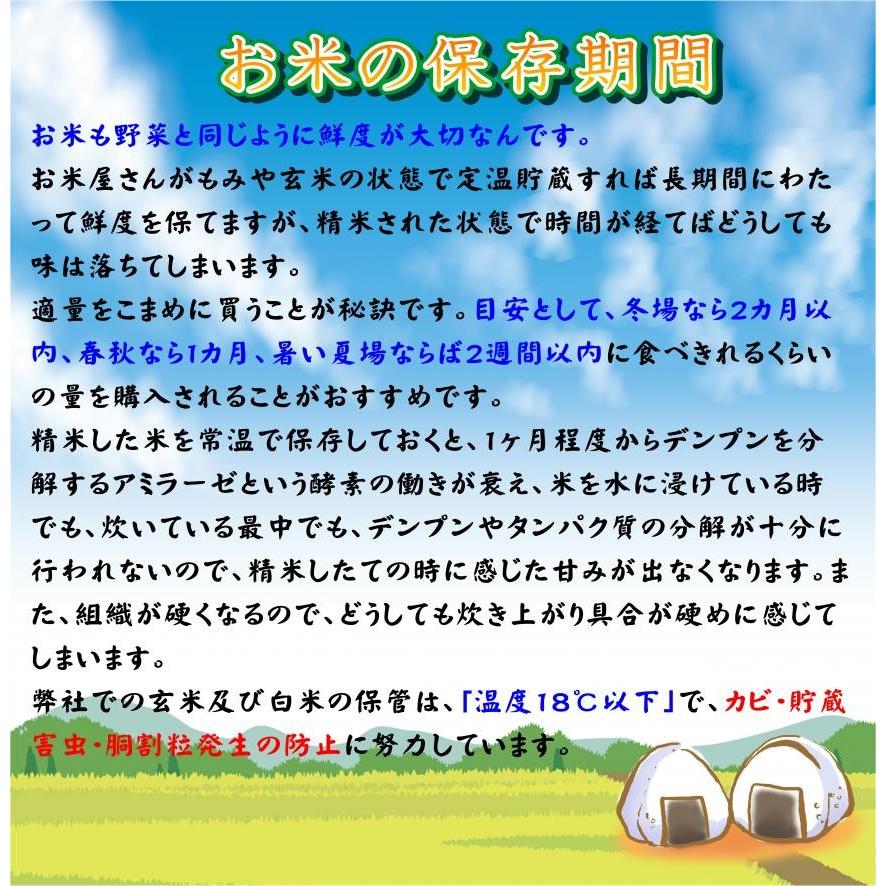 お米の保存期間

お米も野菜と同じように鮮度が大切なんです。
お米屋さんがもみや玄米の状態で定温貯蔵すれば長期間にわたって鮮度を保てますが、精米された状態で時間が経てばどうしても味は落ちてしまいます。
適量をこまめに買うことが秘訣です。目安として、冬場なら2カ月以内、春秋なら1カ月、暑い夏場ならば2週間以内に食べきれるくらいの量を購入されることがおすすめです。
精米した米を常温で保存しておくと、1ヶ月程度からデンプンを分解するアミラーゼという酵素の働きが衰え、米を水に浸けている時でも、炊いている最中でも、デンプンやタンパク質の分解が十分に行われないので、精米したての時に感じた甘みが出なくなります。また、組織が硬くなるので、どうしても炊き上がり具合が硬めに感じてしまいます。
弊社での玄米及び白米の保管は、「温度18℃以下」で、カビ・貯蔵害虫・胴割粒発生の防止に努力しています。